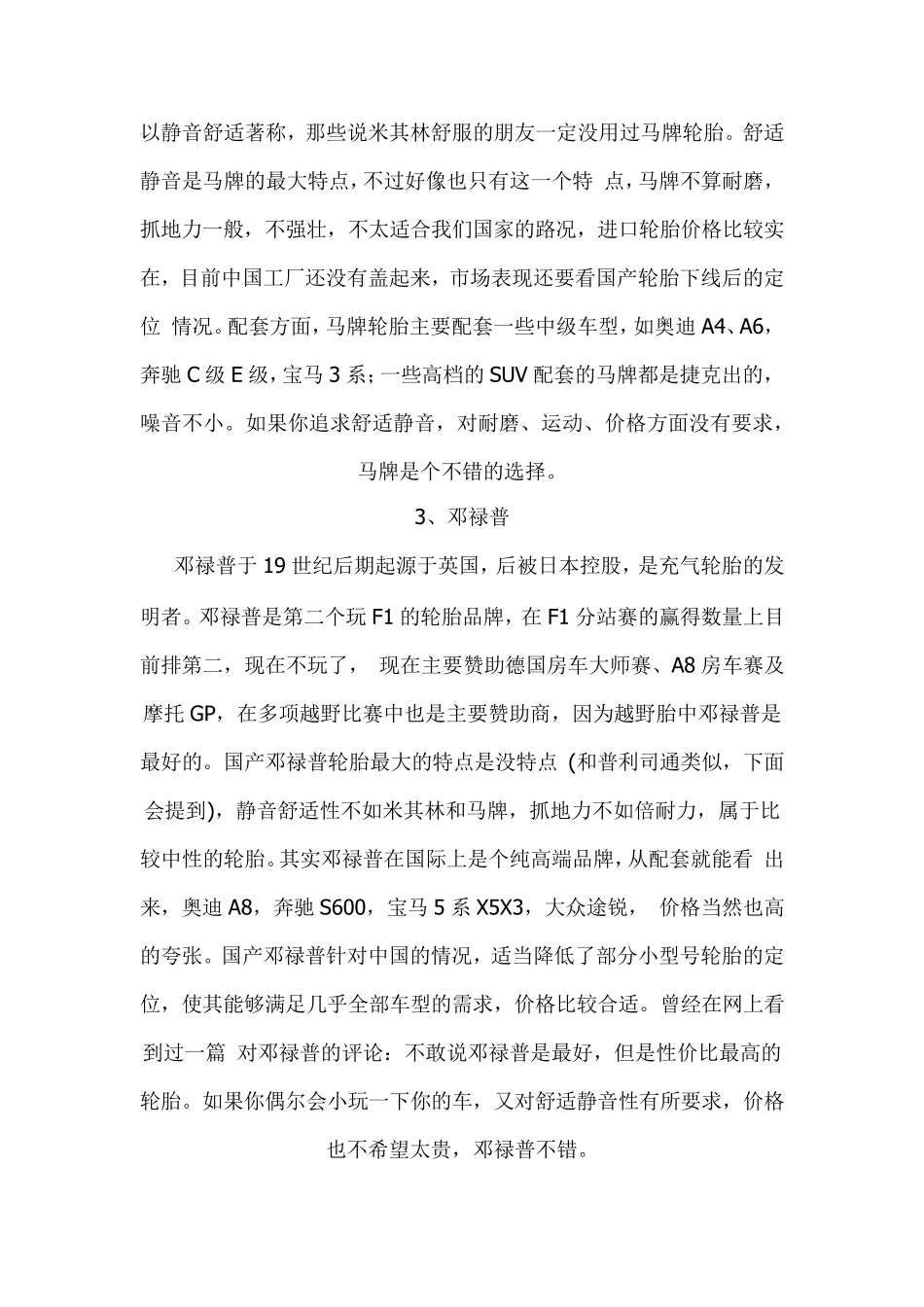 以静音舒适著称，那些说米其林舒服的朋友一定没用过马牌轮胎。舒适静音是马牌的最大特点，不过好像也只有这一个特 点，马牌不算耐磨，抓地力一般，不强壮，不太适合我们国家的路况，进口轮胎价格比较实在，目前中国工厂还没有盖起来，市场表现还要看国产轮胎下线后的定位 情况。配套方面，马牌轮胎主要配套一些中级车型，如奥迪 A4、A6，奔驰 C 级 E 级，宝马 3 系；一些高档的 SUV 配套的马牌都是捷克出的，噪音不小。如果你追求舒适静音，对耐磨、运动、价格方面没有要求，马牌是个不错的选择。

3、邓禄普

邓禄普于 19 世纪后期起源于英国，后被日本控股，是充气轮胎的发明者。邓禄普是第二个玩 F1 的轮胎品牌，在 F1 分站赛的赢得数量上目前排第二，现在不玩了， 现在主要赞助德国房车大师赛、A8 房车赛及摩托 GP，在多项越野比赛中也是主要赞助商，因为越野胎中邓禄普是最好的。国产邓禄普轮胎最大的特点是没特点 (和普利司通类似，下面会提到)，静音舒适性不如米其林和马牌，抓地力不如倍耐力，属于比较中性的轮胎。其实邓禄普在国际上是个纯高端品牌，从配套就能看 出来，奥迪 A8，奔驰 S600，宝马 5 系 X5X3，大众途锐， 价格当然也高的夸张。国产邓禄普针对中国的情况，适当降低了部分小型号轮胎的定位，使其能够满足几乎全部车型的需求，价格比较合适。曾经在网上看到过一篇 对邓禄普的评论：不敢说邓禄普是最好，但是性价比最高的轮胎。如果你偶尔会小玩一下你的车，又对舒适静音性有所要求，价格也不希望太贵，邓禄普不错。